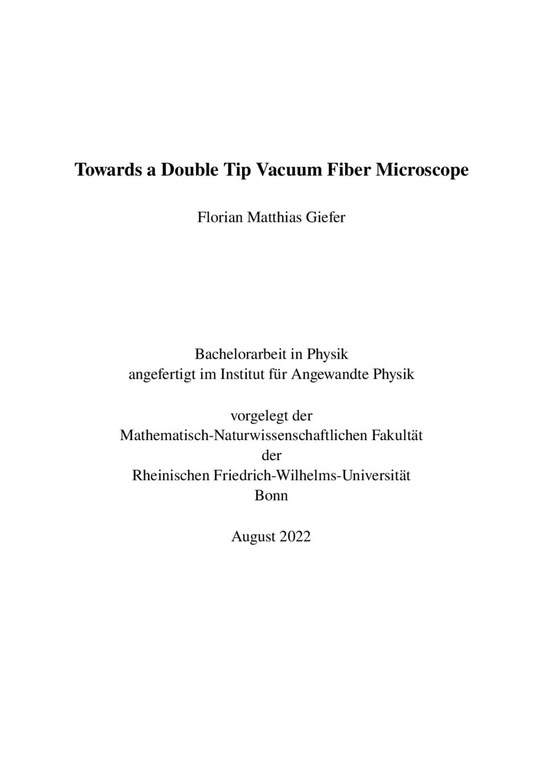 Towards a Double Tip Vacuum Fiber Microscope

Florian Matthias Giefer

Bachelorarbeit in Physik
angefertigt im Institut für Angewandte Physik

vorgelegt der
Mathematisch-Naturwissenschaftlichen Fakultät
der
Rheinischen Friedrich-Wilhelms-Universität
Bonn

August 2022